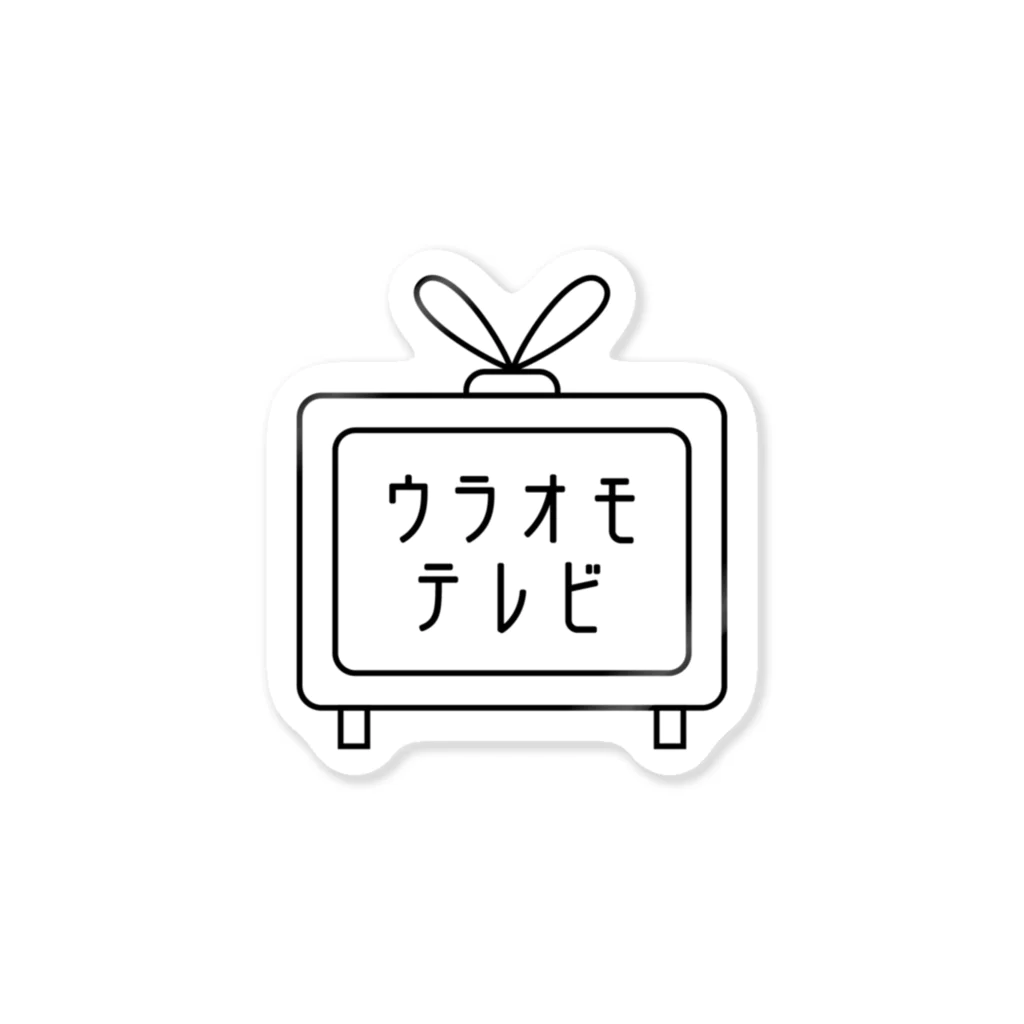 ウラオモ
テレビ